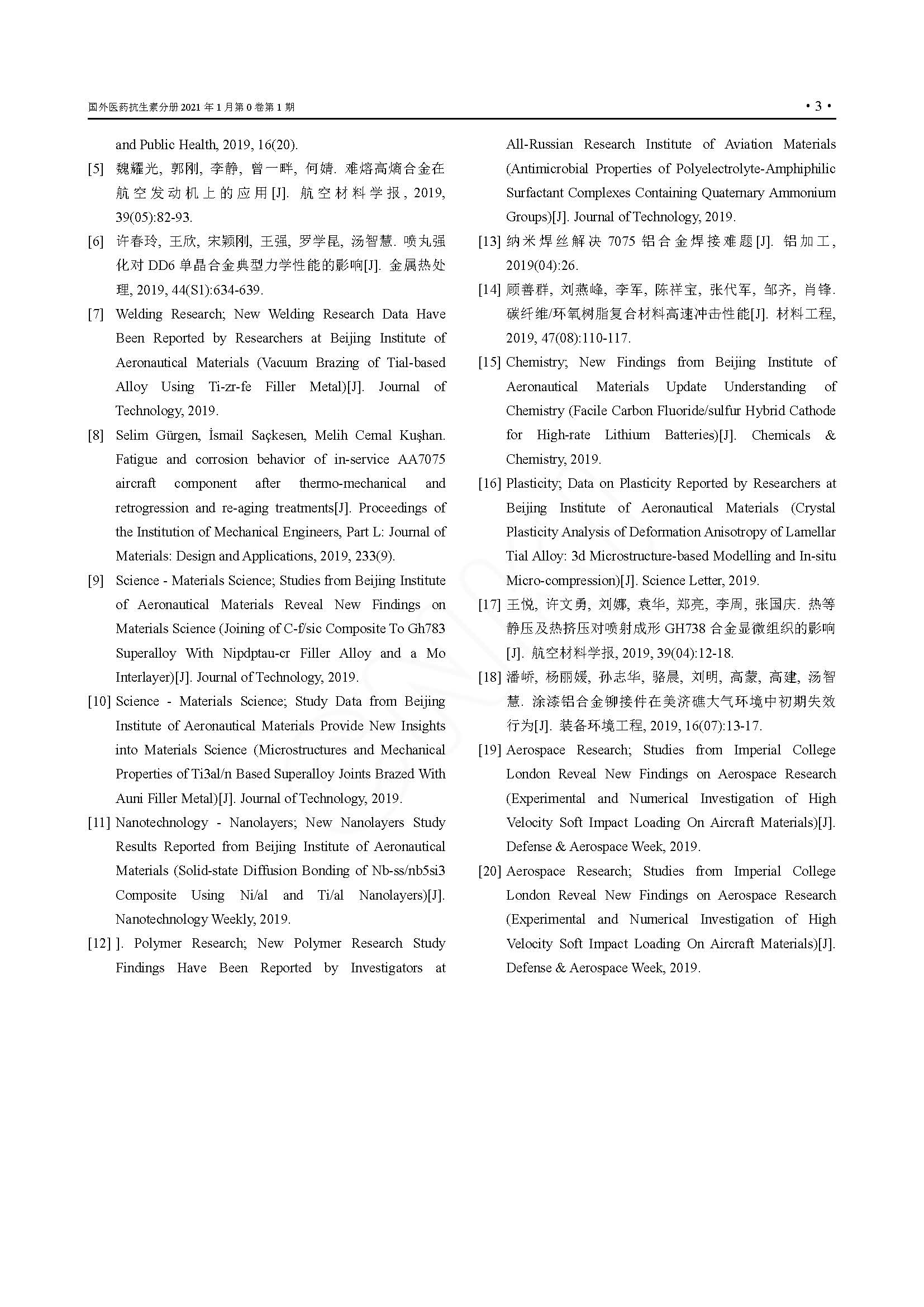 国外医药抗生素分册 2021 年 1 月第 0 卷第 1 期

• 3 •

and Public Health, 2019, 16(20).

[5] 魏耀光, 郭刚, 李静, 曾一畔, 何婧. 难熔高熵合金在航空发动机上的应用[J]. 航空材料学报, 2019, 39(05):82-93.

[6] 许春玲, 王欣, 宋颖刚, 王强, 罗学昆, 汤智慧. 喷丸强化对 DD6 单晶合金典型力学性能的影响[J]. 金属热处理, 2019, 44(S1):634-639.

[7] Welding Research; New Welding Research Data Have Been Reported by Researchers at Beijing Institute of Aeronautical Materials (Vacuum Brazing of Tial-based Alloy Using Ti-zr-fe Filler Metal)[J]. Journal of Technology, 2019.

[8] Selim Gürgen, İsmail Saçkesen, Melih Cemal Kuşhan. Fatigue and corrosion behavior of in-service AA7075 aircraft component after thermo-mechanical and retrogression and re-aging treatments[J]. Proceedings of the Institution of Mechanical Engineers, Part L: Journal of Materials: Design and Applications, 2019, 233(9).

[9] Science - Materials Science; Studies from Beijing Institute of Aeronautical Materials Reveal New Findings on Materials Science (Joining of C-f/sic Composite To Gh783 Superalloy With Nipdptau-cr Filler Alloy and a Mo Interlayer)[J]. Journal of Technology, 2019.

[10] Science - Materials Science; Study Data from Beijing Institute of Aeronautical Materials Provide New Insights into Materials Science (Microstructures and Mechanical Properties of Ti3al/n Based Superalloy Joints Brazed With Auni Filler Metal)[J]. Journal of Technology, 2019.

[11] Nanotechnology - Nanolayers; New Nanolayers Study Results Reported from Beijing Institute of Aeronautical Materials (Solid-state Diffusion Bonding of Nb-ss/nb5si3 Composite Using Ni/al and Ti/al Nanolayers)[J]. Nanotechnology Weekly, 2019.

[12] ]. Polymer Research; New Polymer Research Study Findings Have Been Reported by Investigators at All-Russian Research Institute of Aviation Materials (Antimicrobial Properties of Polyelectrolyte-Amphiphilic Surfactant Complexes Containing Quaternary Ammonium Groups)[J]. Journal of Technology, 2019.

[13] 纳米焊丝解决 7075 铝合金焊接难题[J]. 铝加工, 2019(04):26.

[14] 顾善群, 刘燕峰, 李军, 陈祥宝, 张代军, 邹齐, 肖锋. 碳纤维/环氧树脂复合材料高速冲击性能[J]. 材料工程, 2019, 47(08):110-117.

[15] Chemistry; New Findings from Beijing Institute of Aeronautical Materials Update Understanding of Chemistry (Facile Carbon Fluoride/sulfur Hybrid Cathode for High-rate Lithium Batteries)[J]. Chemicals & Chemistry, 2019.

[16] Plasticity; Data on Plasticity Reported by Researchers at Beijing Institute of Aeronautical Materials (Crystal Plasticity Analysis of Deformation Anisotropy of Lamellar Tial Alloy: 3d Microstructure-based Modelling and In-situ Micro-compression)[J]. Science Letter, 2019.

[17] 王悦, 许文勇, 刘娜, 袁华, 郑亮, 李周, 张国庆. 热等静压及热挤压对喷射成形 GH738 合金显微组织的影响[J]. 航空材料学报, 2019, 39(04):12-18.

[18] 潘峤, 杨丽媛, 孙志华, 骆晨, 刘明, 高蒙, 高建, 汤智慧. 涂漆铝合金铆接件在美济礁大气环境中初期失效行为[J]. 装备环境工程, 2019, 16(07):13-17.

[19] Aerospace Research; Studies from Imperial College London Reveal New Findings on Aerospace Research (Experimental and Numerical Investigation of High Velocity Soft Impact Loading On Aircraft Materials)[J]. Defense & Aerospace Week, 2019.

[20] Aerospace Research; Studies from Imperial College London Reveal New Findings on Aerospace Research (Experimental and Numerical Investigation of High Velocity Soft Impact Loading On Aircraft Materials)[J]. Defense & Aerospace Week, 2019.